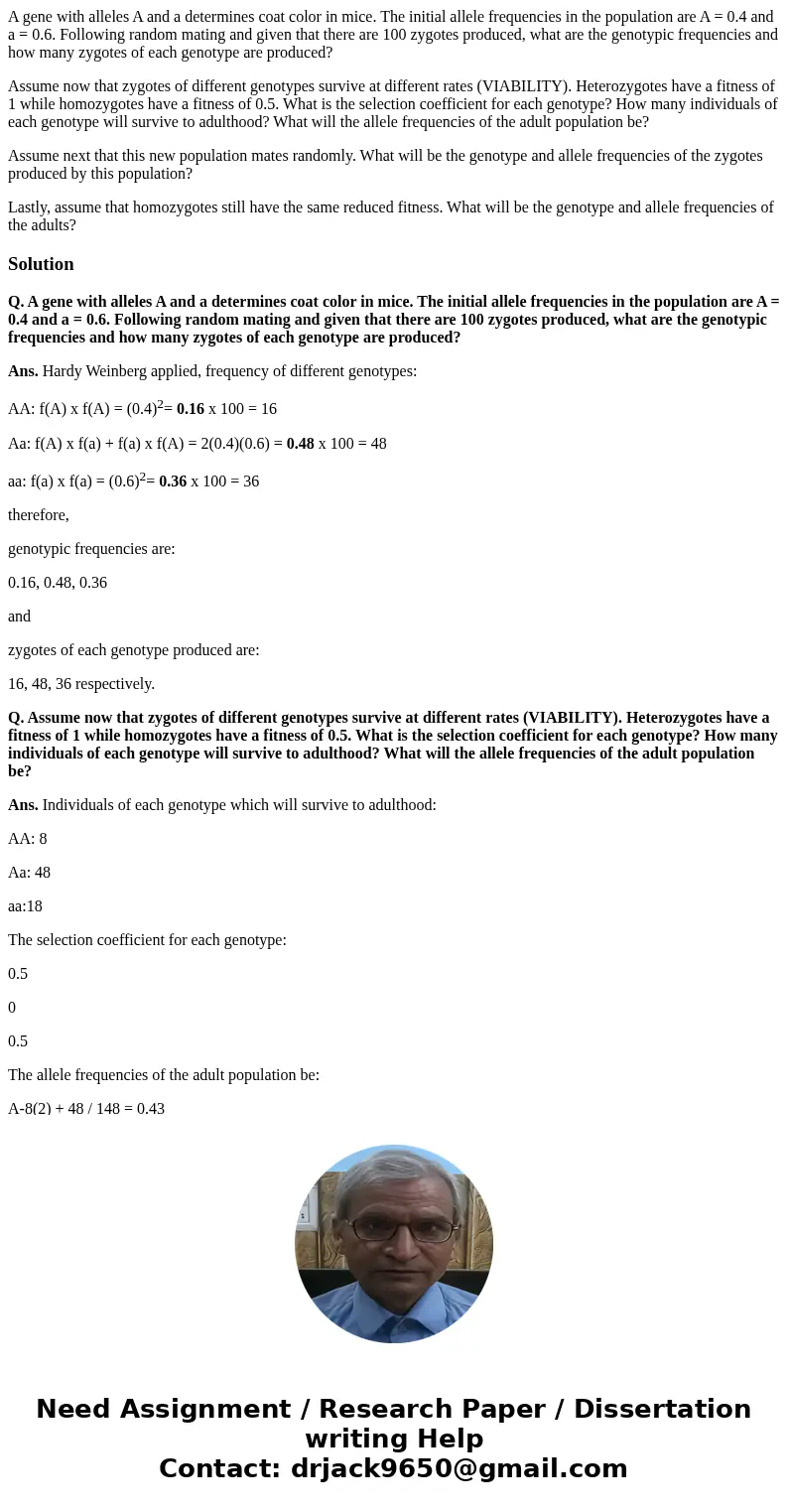 A gene with alleles A and a determines coat color in mice. The initial allele frequencies in the population are A = 0.4 and a = 0.6. Following random mating and given that there are 100 zygotes produced, what are the genotypic frequencies and how many zygotes of each genotype are produced?

Assume now that zygotes of different genotypes survive at different rates (VIABILITY). Heterozygotes have a fitness of 1 while homozygotes have a fitness of 0.5. What is the selection coefficient for each genotype? How many individuals of each genotype will survive to adulthood? What will the allele frequencies of the adult population be?

Assume next that this new population mates randomly. What will be the genotype and allele frequencies of the zygotes produced by this population?

Lastly, assume that homozygotes still have the same reduced fitness. What will be the genotype and allele frequencies of the adults?

Solution

Q. A gene with alleles A and a determines coat color in mice. The initial allele frequencies in the population are A = 0.4 and a = 0.6. Following random mating and given that there are 100 zygotes produced, what are the genotypic frequencies and how many zygotes of each genotype are produced?

Ans. Hardy Weinberg applied, frequency of different genotypes:

AA: f(A) x f(A) = $(0.4)^2$= 0.16 x 100 = 16

Aa: f(A) x f(a) + f(a) x f(A) = 2(0.4)(0.6) = 0.48 x 100 = 48

aa: f(a) x f(a) = $(0.6)^2$= 0.36 x 100 = 36

therefore,

genotypic frequencies are:

0.16, 0.48, 0.36

and

zygotes of each genotype produced are:

16, 48, 36 respectively.

Q. Assume now that zygotes of different genotypes survive at different rates (VIABILITY). Heterozygotes have a fitness of 1 while homozygotes have a fitness of 0.5. What is the selection coefficient for each genotype? How many individuals of each genotype will survive to adulthood? What will the allele frequencies of the adult population be?

Ans. Individuals of each genotype which will survive to adulthood:

AA: 8

Aa: 48

aa:18

The selection coefficient for each genotype:

0.5

0

0.5

The allele frequencies of the adult population be:

A-8(2) + 48 / 148 = 0.43

Need Assignment / Research Paper / Dissertation writing Help
Contact: drjack9650@gmail.com